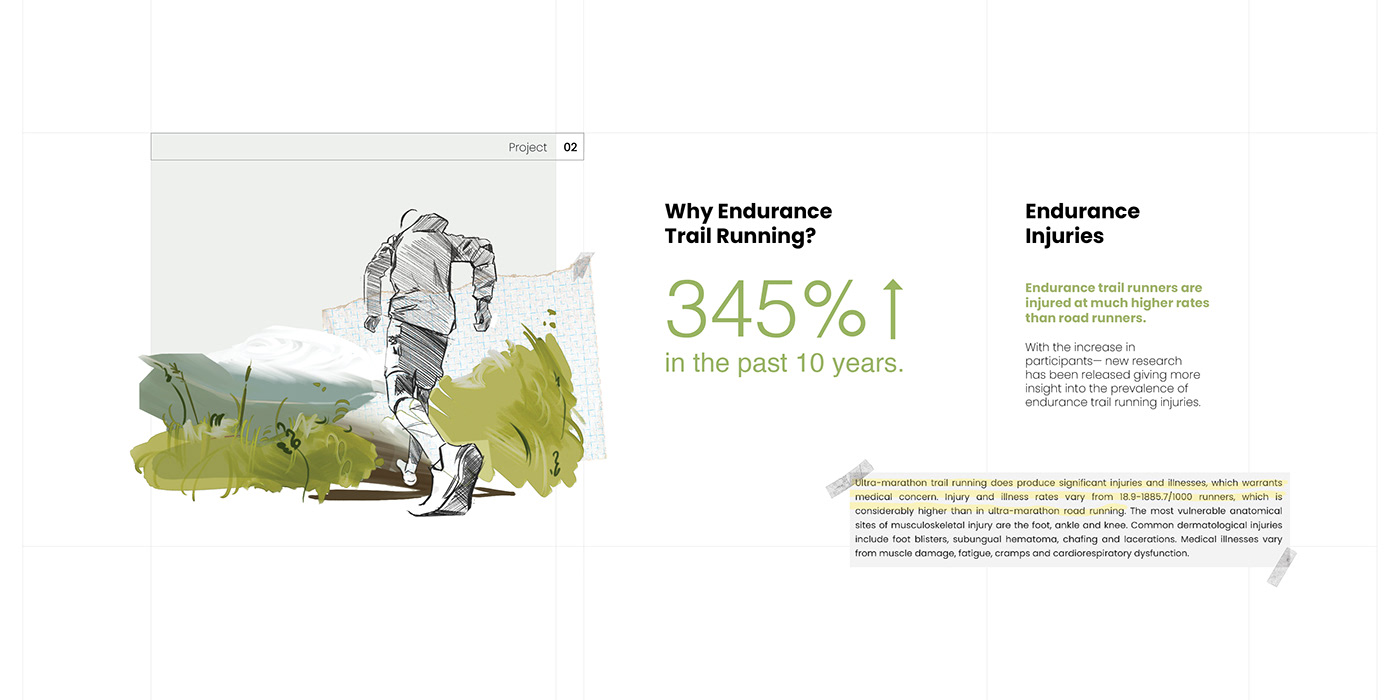 Project 02

Why Endurance Trail Running?

345% ↑
in the past 10 years.

Endurance Injuries

Endurance trail runners are injured at much higher rates than road runners.

With the increase in participants— new research has been released giving more insight into the prevalence of endurance trail running injuries.

Ultra-marathon trail running does produce significant injuries and illnesses, which warrants medical concern. Injury and illness rates vary from 18.9-1885.7/1000 runners, which is considerably higher than in ultra-marathon road running. The most vulnerable anatomical sites of musculoskeletal injury are the foot, ankle and knee. Common dermatological injuries include foot blisters, subungual hematoma, chafing and lacerations. Medical illnesses vary from muscle damage, fatigue, cramps and cardiorespiratory dysfunction.